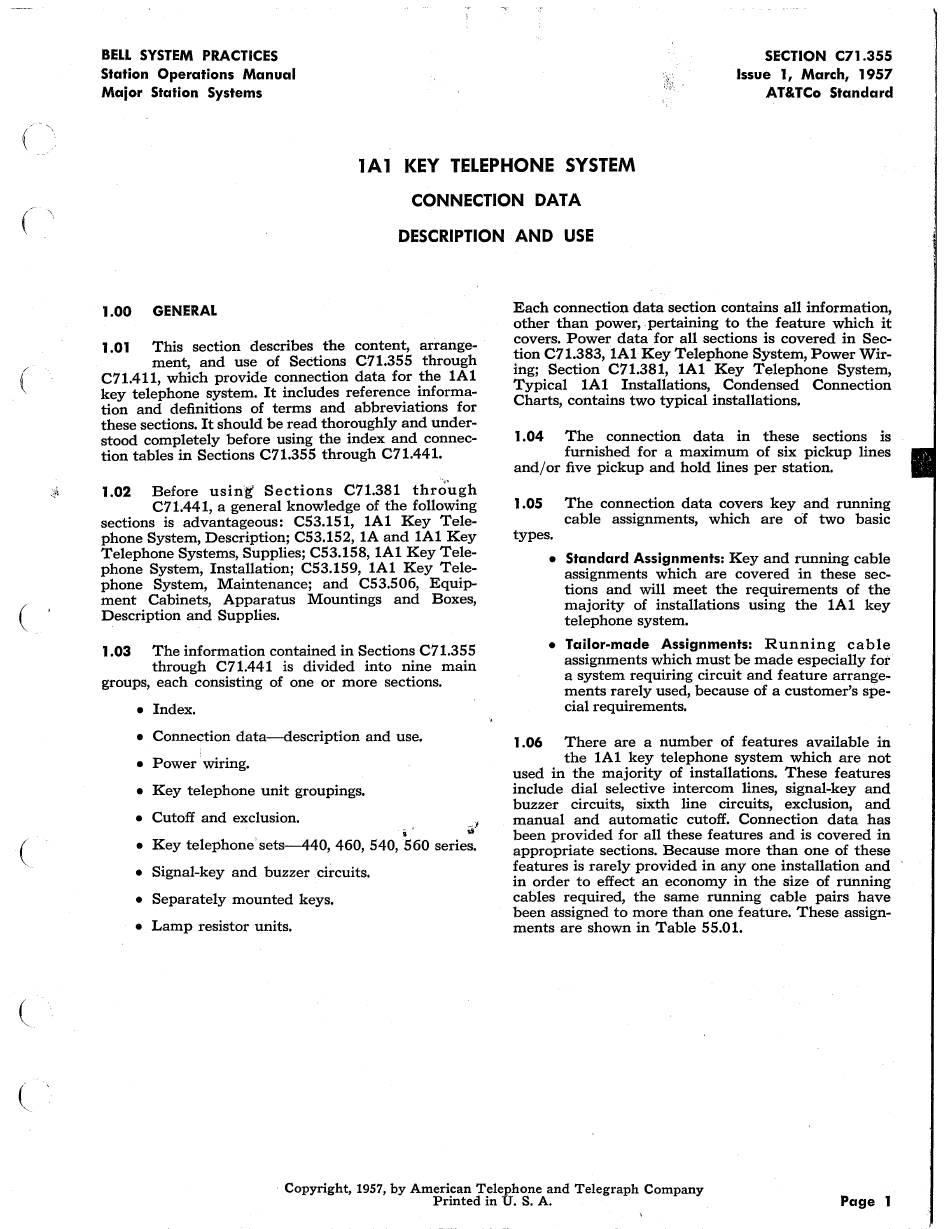 BELL SYSTEM PRACTICES
Station Operations Manual
Major Station Systems

SECTION C71.355
Issue 1, March, 1957
AT&TCo Standard

1A1 KEY TELEPHONE SYSTEM

CONNECTION DATA

DESCRIPTION AND USE

1.00 GENERAL

1.01 This section describes the content, arrangement, and use of Sections C71.355 through C71.411, which provide connection data for the 1A1 key telephone system. It includes reference information and definitions of terms and abbreviations for these sections. It should be read thoroughly and understood completely before using the index and connection tables in Sections C71.355 through C71.441.

1.02 Before using Sections C71.381 through C71.441, a general knowledge of the following sections is advantageous: C53.151, 1A1 Key Telephone System, Description; C53.152, 1A and 1A1 Key Telephone Systems, Supplies; C53.158, 1A1 Key Telephone System, Installation; C53.159, 1A1 Key Telephone System, Maintenance; and C53.506, Equipment Cabinets, Apparatus Mountings and Boxes, Description and Supplies.

1.03 The information contained in Sections C71.355 through C71.441 is divided into nine main groups, each consisting of one or more sections.

• Index.

• Connection data—description and use.

• Power wiring.

• Key telephone unit groupings.

• Cutoff and exclusion.

• Key telephone sets—440, 460, 540, 560 series.

• Signal-key and buzzer circuits.

• Separately mounted keys.

• Lamp resistor units.

Each connection data section contains all information, other than power, pertaining to the feature which it covers. Power data for all sections is covered in Section C71.383, 1A1 Key Telephone System, Power Wiring; Section C71.381, 1A1 Key Telephone System, Typical 1A1 Installations, Condensed Connection Charts, contains two typical installations.

1.04 The connection data in these sections is furnished for a maximum of six pickup lines and/or five pickup and hold lines per station.

1.05 The connection data covers key and running cable assignments, which are of two basic types.

• Standard Assignments: Key and running cable assignments which are covered in these sections and will meet the requirements of the majority of installations using the 1A1 key telephone system.

• Tailor-made Assignments: Running cable assignments which must be made especially for a system requiring circuit and feature arrangements rarely used, because of a customer's special requirements.

1.06 There are a number of features available in the 1A1 key telephone system which are not used in the majority of installations. These features include dial selective intercom lines, signal-key and buzzer circuits, sixth line circuits, exclusion, and manual and automatic cutoff. Connection data has been provided for all these features and is covered in appropriate sections. Because more than one of these features is rarely provided in any one installation and in order to effect an economy in the size of running cables required, the same running cable pairs have been assigned to more than one feature. These assignments are shown in Table 55.01.

Copyright, 1957, by American Telephone and Telegraph Company
Printed in U. S. A.

Page 1